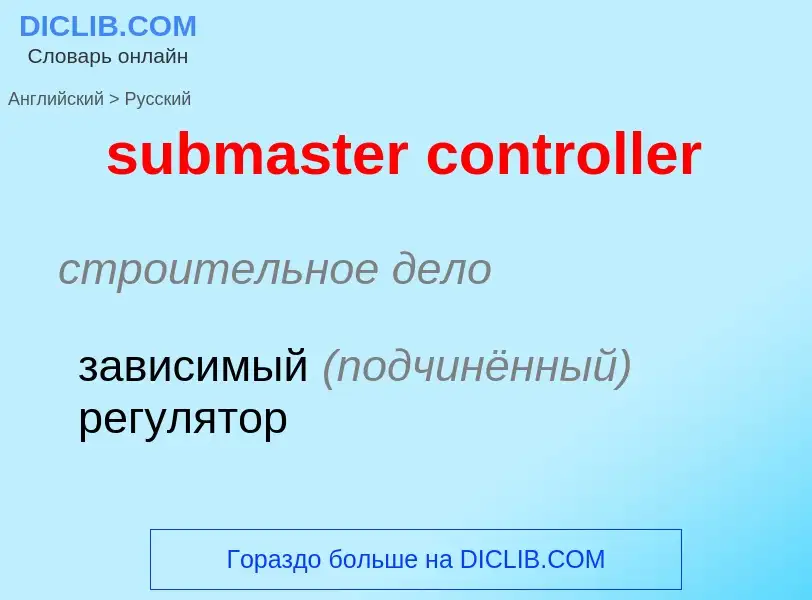 DICLIB.COM
Словарь онлайн

Английский > Русский

submaster controller

строительное дело

зависимый (подчинённый) регулятор

Гораздо больше на DICLIB.COM